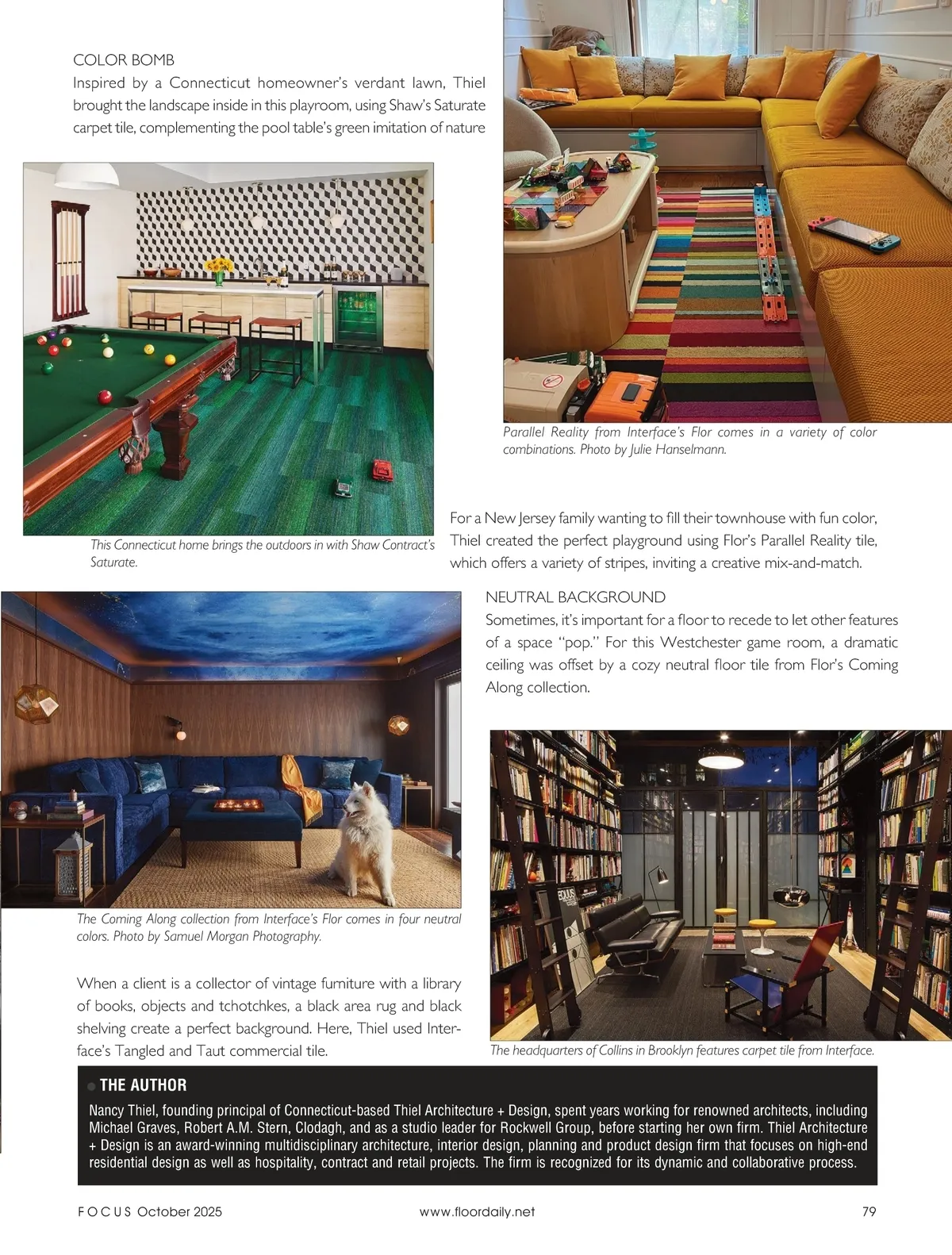 COLOR BOMB
Inspired by a Connecticut homeowner's verdant lawn, Thiel brought the landscape inside in this playroom, using Shaw's Saturate carpet tile, complementing the pool table's green imitation of nature

This Connecticut home brings the outdoors in with Shaw Contract's Saturate.

Parallel Reality from Interface's Flor comes in a variety of color combinations. Photo by Julie Hanselmann.

For a New Jersey family wanting to fill their townhouse with fun color, Thiel created the perfect playground using Flor's Parallel Reality tile, which offers a variety of stripes, inviting a creative mix-and-match.

NEUTRAL BACKGROUND
Sometimes, it's important for a floor to recede to let other features of a space "pop." For this Westchester game room, a dramatic ceiling was offset by a cozy neutral floor tile from Flor's Coming Along collection.

The Coming Along collection from Interface's Flor comes in four neutral colors. Photo by Samuel Morgan Photography.

When a client is a collector of vintage furniture with a library of books, objects and tchotchkes, a black area rug and black shelving create a perfect background. Here, Thiel used Interface's Tangled and Taut commercial tile.

The headquarters of Collins in Brooklyn features carpet tile from Interface.

THE AUTHOR
Nancy Thiel, founding principal of Connecticut-based Thiel Architecture + Design, spent years working for renowned architects, including Michael Graves, Robert A.M. Stern, Clodagh, and as a studio leader for Rockwell Group, before starting her own firm. Thiel Architecture + Design is an award-winning multidisciplinary architecture, interior design, planning and product design firm that focuses on high-end residential design as well as hospitality, contract and retail projects. The firm is recognized for its dynamic and collaborative process.

FOCUS October 2025 www.floordaily.net 79